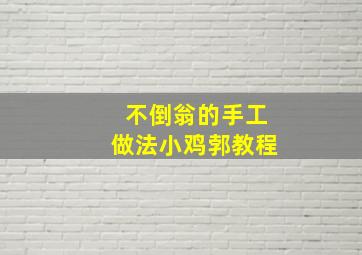 不倒翁的手工
做法小鸡郭教程